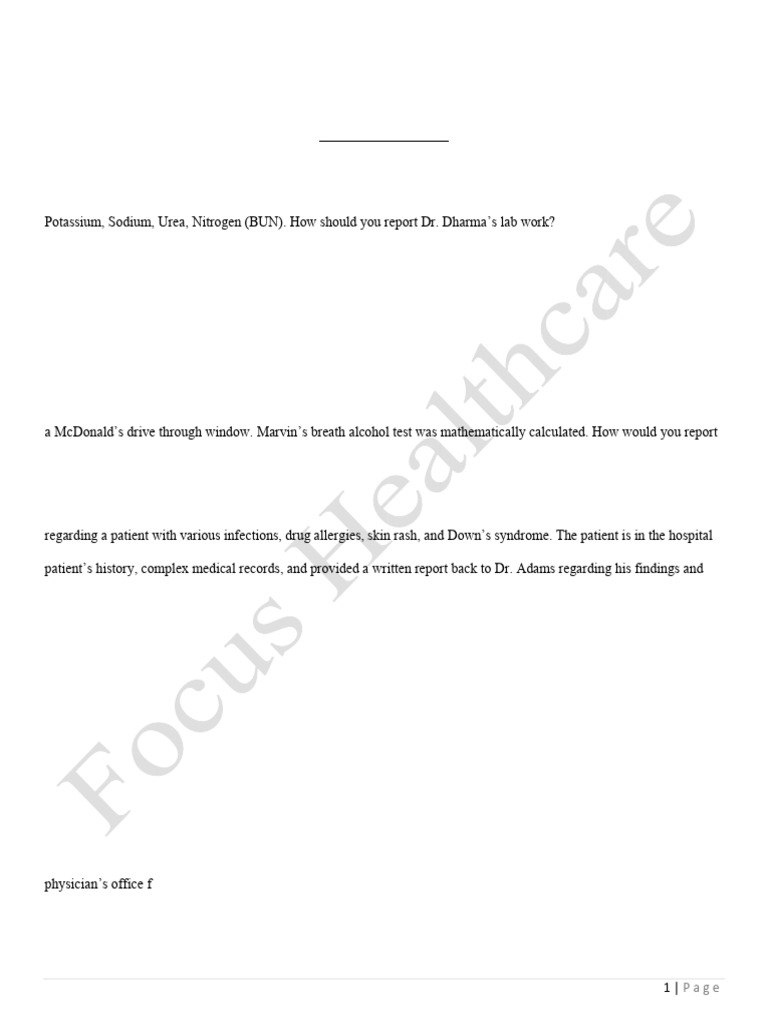 Potassium, Sodium, Urea, Nitrogen (BUN). How should you report Dr. Dharma's lab work?

a McDonald's drive through window. Marvin's breath alcohol test was mathematically calculated. How would you report

regarding a patient with various infections, drug allergies, skin rash, and Down's syndrome. The patient is in the hospital

patient's history, complex medical records, and provided a written report back to Dr. Adams regarding his findings and

physician's office f

Focus Healthcare

1 | Page